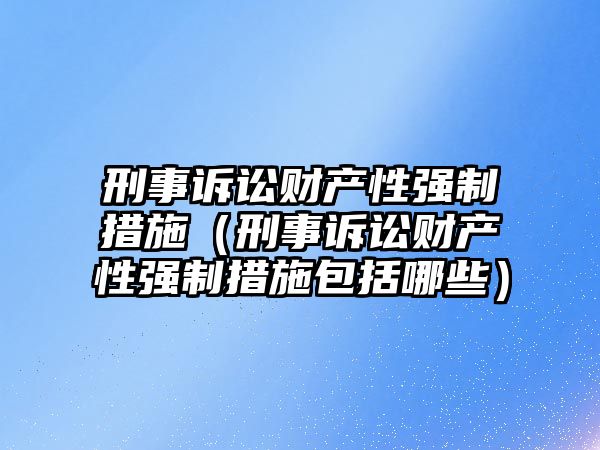 刑事诉讼财产性强制措施（刑事诉讼财产性强制措施包括哪些）